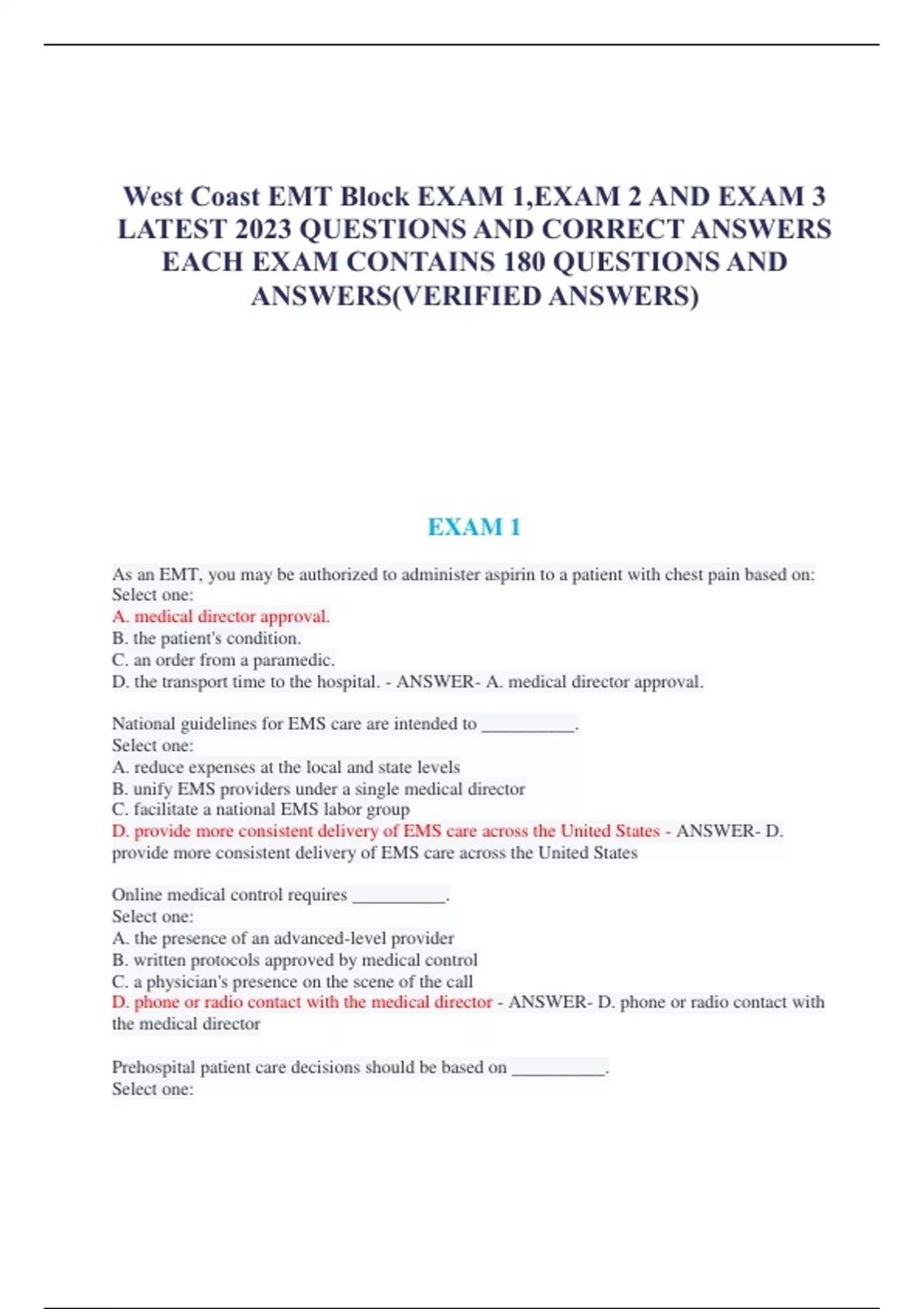 West Coast EMT Block EXAM 1,EXAM 2 AND EXAM 3 LATEST 2023 QUESTIONS AND CORRECT ANSWERS EACH EXAM CONTAINS 180 QUESTIONS AND ANSWERS(VERIFIED ANSWERS)

EXAM 1

As an EMT, you may be authorized to administer aspirin to a patient with chest pain based on:
Select one:
A. medical director approval.
B. the patient's condition.
C. an order from a paramedic.
D. the transport time to the hospital. - ANSWER- A. medical director approval.

National guidelines for EMS care are intended to __________.
Select one:
A. reduce expenses at the local and state levels
B. unify EMS providers under a single medical director
C. facilitate a national EMS labor group
D. provide more consistent delivery of EMS care across the United States - ANSWER- D. provide more consistent delivery of EMS care across the United States

Online medical control requires __________.
Select one:
A. the presence of an advanced-level provider
B. written protocols approved by medical control
C. a physician's presence on the scene of the call
D. phone or radio contact with the medical director - ANSWER- D. phone or radio contact with the medical director

Prehospital patient care decisions should be based on __________.
Select one: